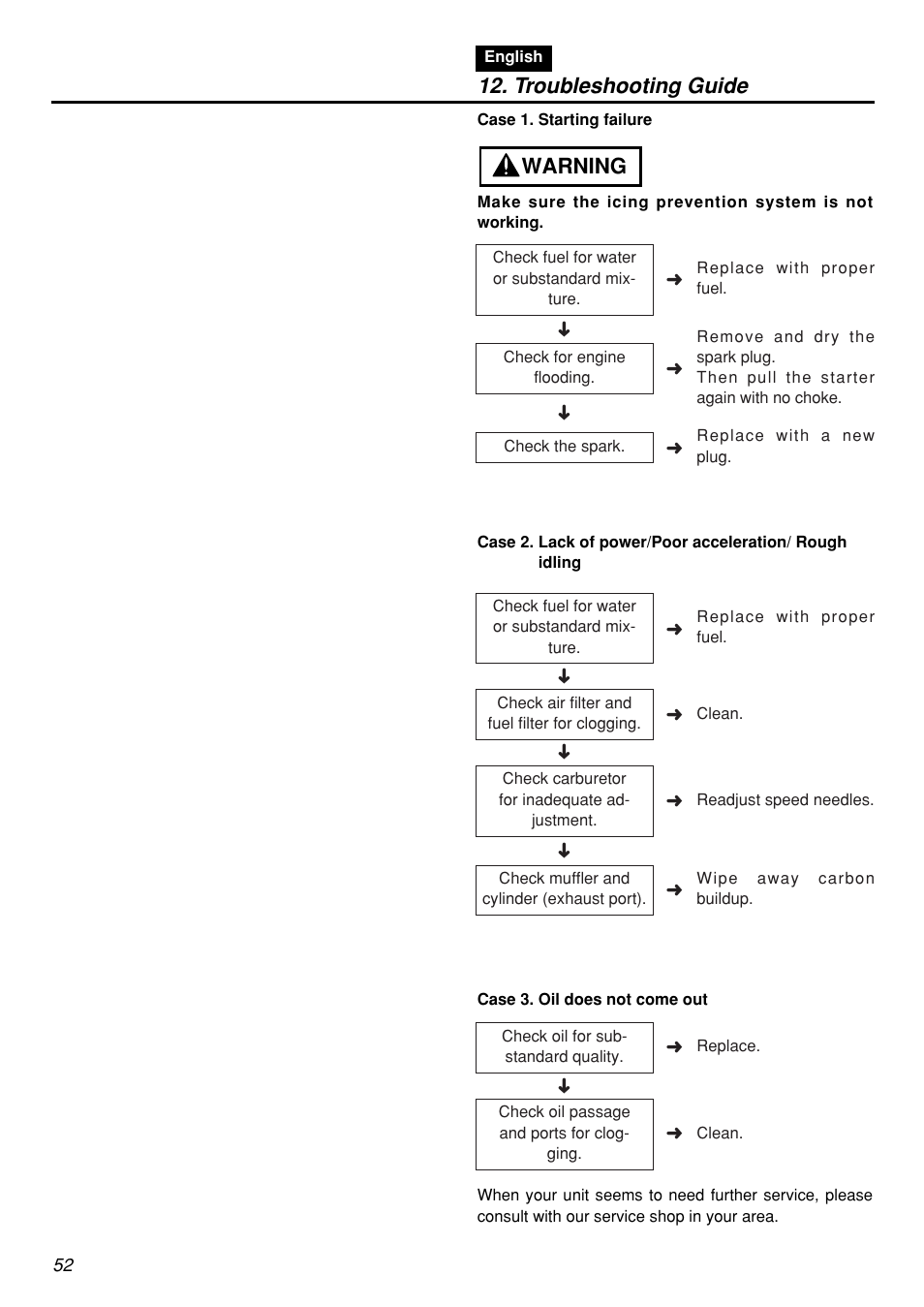 English

12. Troubleshooting Guide

Case 1. Starting failure

WARNING

Make sure the icing prevention system is not working.

Check fuel for water or substandard mixture. ➜ Replace with proper fuel.

Check for engine flooding. ➜ Remove and dry the spark plug. Then pull the starter again with no choke.

Check the spark. ➜ Replace with a new plug.

Case 2. Lack of power/Poor acceleration/ Rough idling

Check fuel for water or substandard mixture. ➜ Replace with proper fuel.

Check air filter and fuel filter for clogging. ➜ Clean.

Check carburetor for inadequate adjustment. ➜ Readjust speed needles.

Check muffler and cylinder (exhaust port). ➜ Wipe away carbon buildup.

Case 3. Oil does not come out

Check oil for substandard quality. ➜ Replace.

Check oil passage and ports for clogging. ➜ Clean.

When your unit seems to need further service, please consult with our service shop in your area.

52